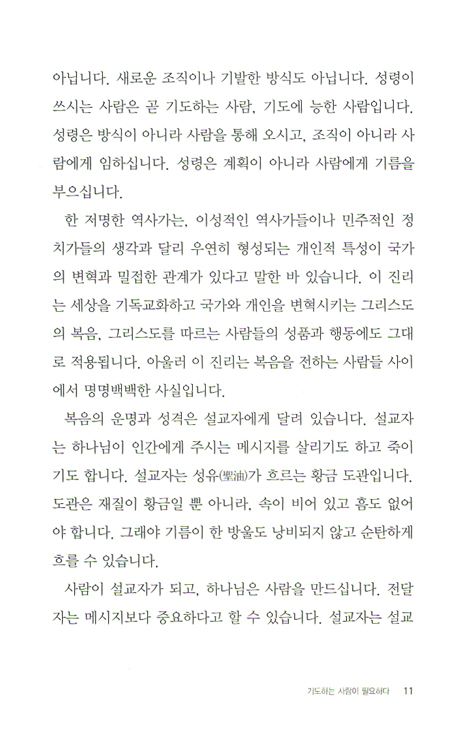 아닙니다. 새로운 조직이나 기발한 방식도 아닙니다. 성령이 쓰시는 사람은 곧 기도하는 사람, 기도에 능한 사람입니다. 성령은 방식이 아니라 사람을 통해 오시고, 조직이 아니라 사람에게 임하십니다. 성령은 계획이 아니라 사람에게 기름을 부으십니다.

한 저명한 역사가는, 이성적인 역사가들이나 민주적인 정치가들의 생각과 달리 우연히 형성되는 개인적 특성이 국가의 변혁과 밀접한 관계가 있다고 말한 바 있습니다. 이 진리는 세상을 기독교화하고 국가와 개인을 변혁시키는 그리스도의 복음, 그리스도를 따르는 사람들의 성품과 행동에도 그대로 적용됩니다. 아울러 이 진리는 복음을 전하는 사람들 사이에서 명명백백한 사실입니다.

복음의 운명과 성격은 설교자에게 달려 있습니다. 설교자는 하나님이 인간에게 주시는 메시지를 살리기도 하고 죽이기도 합니다. 설교자는 성유(聖油)가 흐르는 황금 도관입니다. 도관은 재질이 황금일 뿐 아니라, 속이 비어 있고 흠도 없어야 합니다. 그래야 기름이 한 방울도 낭비되지 않고 순탄하게 흐를 수 있습니다.

사람이 설교자가 되고, 하나님은 사람을 만드십니다. 전달자는 메시지보다 중요하다고 할 수 있습니다. 설교자는 설교

기도하는 사람이 필요하다 11